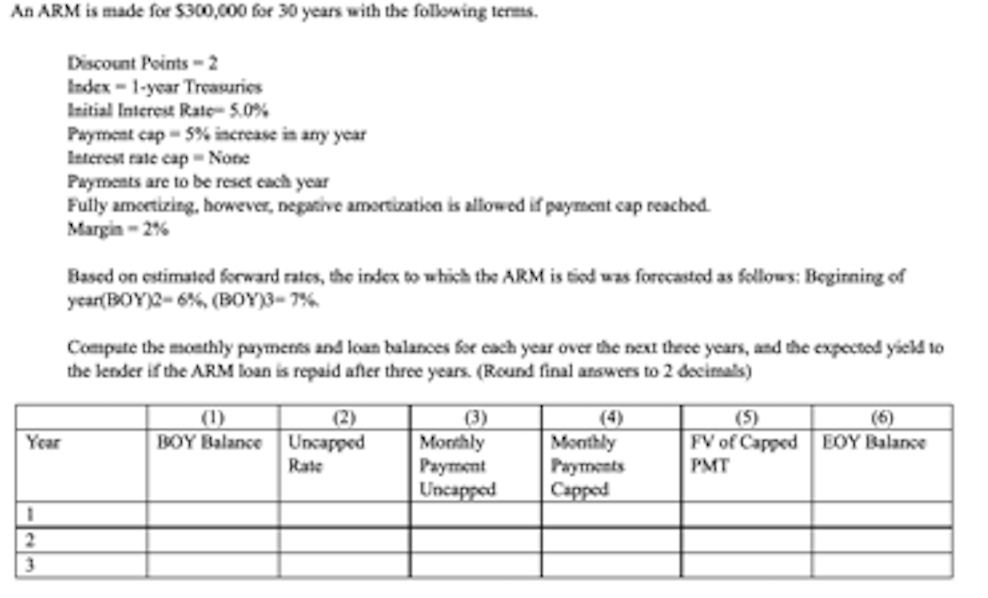 An ARM is made for $300,000 for 30 years with the following terms.

Discount Points = 2
Index = 1-year Treasuries
Initial Interest Rate= 5.0%
Payment cap = 5% increase in any year
Interest rate cap = None
Payments are to be reset each year
Fully amortizing, however, negative amortization is allowed if payment cap reached.
Margin = 2%

Based on estimated forward rates, the index to which the ARM is tied was forecasted as follows: Beginning of year(BOY)2= 6%, (BOY)3= 7%.

Compute the monthly payments and loan balances for each year over the next three years, and the expected yield to the lender if the ARM loan is repaid after three years. (Round final answers to 2 decimals)

| | (1) | (2) | (3) | (4) | (5) | (6) |
|---|---|---|---|---|---|---|
| Year | BOY Balance | Uncapped Rate | Monthly Payment Uncapped | Monthly Payments Capped | FV of Capped PMT | EOY Balance |
| 1 | | | | | | |
| 2 | | | | | | |
| 3 | | | | | | |